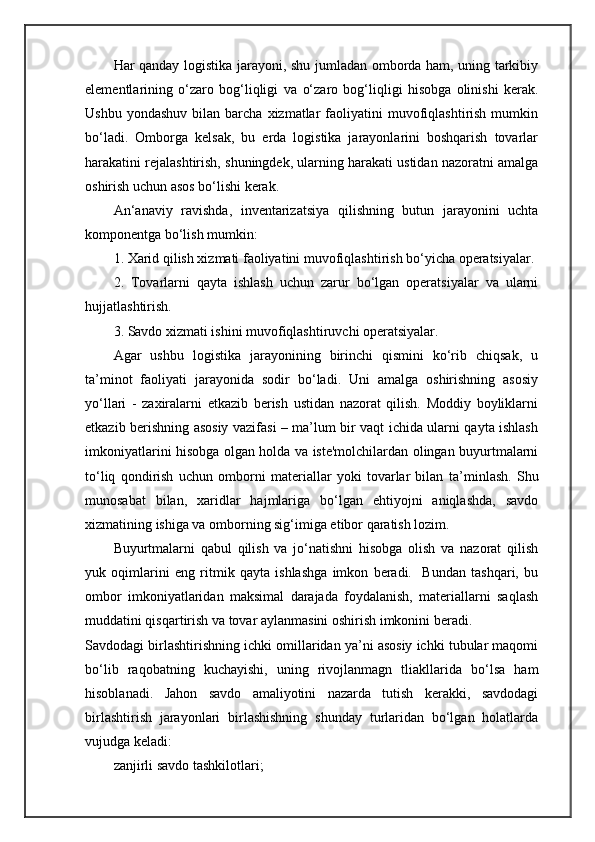 Har qanday logistika jarayoni, shu jumladan omborda ham, uning tarkibiy elementlarining o‘zaro bog‘liqligi va o‘zaro bog‘liqligi hisobga olinishi kerak. Ushbu yondashuv bilan barcha xizmatlar faoliyatini muvofiqlashtirish mumkin bo‘ladi. Omborga kelsak, bu erda logistika jarayonlarini boshqarish tovarlar harakatini rejalashtirish, shuningdek, ularning harakati ustidan nazoratni amalga oshirish uchun asos bo‘lishi kerak.

An‘anaviy ravishda, inventarizatsiya qilishning butun jarayonini uchta komponentga bo‘lish mumkin:

1. Xarid qilish xizmati faoliyatini muvofiqlashtirish bo‘yicha operatsiyalar.

2. Tovarlarni qayta ishlash uchun zarur bo‘lgan operatsiyalar va ularni hujjatlashtirish.

3. Savdo xizmati ishini muvofiqlashtiruvchi operatsiyalar.

Agar ushbu logistika jarayonining birinchi qismini ko‘rib chiqsak, u ta’minot faoliyati jarayonida sodir bo‘ladi. Uni amalga oshirishning asosiy yo‘llari - zaxiralarni etkazib berish ustidan nazorat qilish. Moddiy boyliklarni etkazib berishning asosiy vazifasi – ma’lum bir vaqt ichida ularni qayta ishlash imkoniyatlarini hisobga olgan holda va iste'molchilardan olingan buyurtmalarni to‘liq qondirish uchun omborni materiallar yoki tovarlar bilan ta’minlash. Shu munosabat bilan, xaridlar hajmlariga bo‘lgan ehtiyojni aniqlashda, savdo xizmatining ishiga va omborning sig‘imiga etibor qaratish lozim.

Buyurtmalarni qabul qilish va jo‘natishni hisobga olish va nazorat qilish yuk oqimlarini eng ritmik qayta ishlashga imkon beradi. Bundan tashqari, bu ombor imkoniyatlaridan maksimal darajada foydalanish, materiallarni saqlash muddatini qisqartirish va tovar aylanmasini oshirish imkonini beradi.

Savdodagi birlashtirishning ichki omillaridan ya’ni asosiy ichki tubular maqomi bo‘lib raqobatning kuchayishi, uning rivojlanmagn tliakllarida bo‘lsa ham hisoblanadi. Jahon savdo amaliyotini nazarda tutish kerakki, savdodagi birlashtirish jarayonlari birlashishning shunday turlaridan bo‘lgan holatlarda vujudga keladi:

zanjirli savdo tashkilotlari;